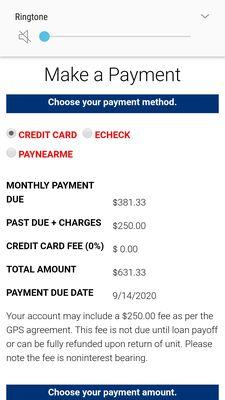 Ringtone

Make a Payment

Choose your payment method.

CREDIT CARD ECHECK

PAYNEARME

| | |
|---|---|
| MONTHLY PAYMENT DUE | \$381.33 |
| PAST DUE + CHARGES | \$250.00 |
| CREDIT CARD FEE (0%) | \$ 0.00 |
| TOTAL AMOUNT | \$631.33 |
| PAYMENT DUE DATE | 9/14/2020 |

Your account may include a \$250.00 fee as per the GPS agreement. This fee is not due until loan payoff or can be fully refunded upon return of unit. Please note the fee is noninterest bearing.

Choose your payment amount.